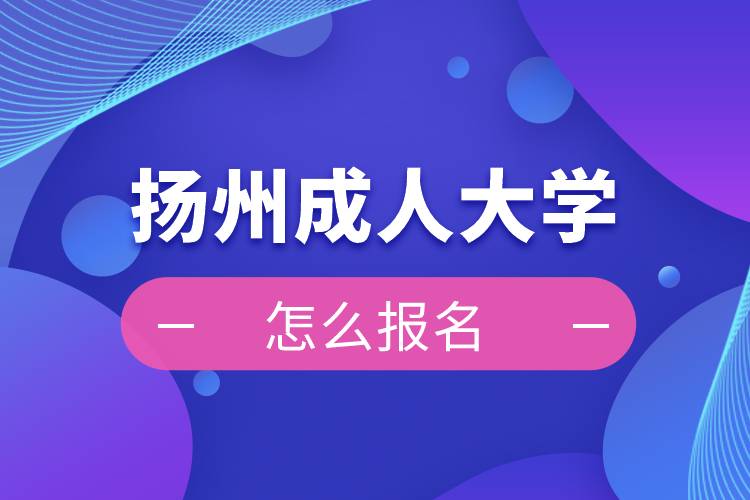 扬州成人大学

— 怎么报名 —